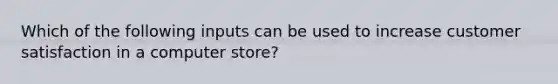 Which of the following inputs can be used to increase customer satisfaction in a computer store?